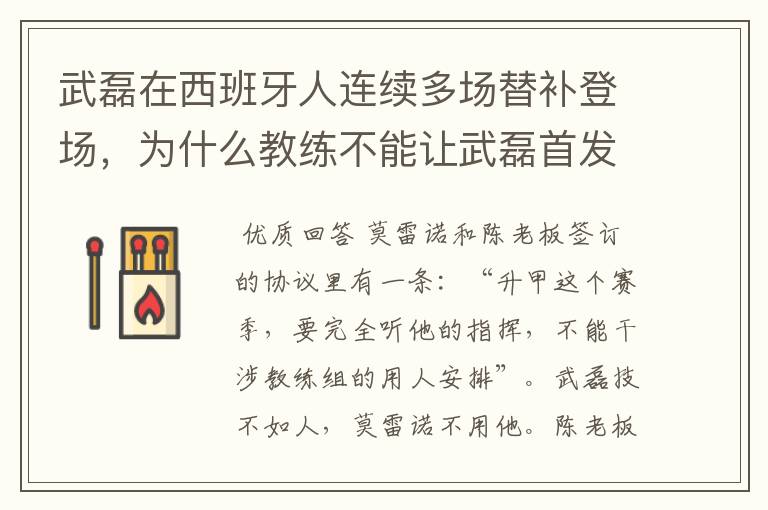 武磊在西班牙人连续多场替补登场，为什么教练不能让武磊首发

优质回答 莫雷诺和陈老板签订的协议里有一条：“升甲这个赛季，要完全听他的指挥，不能干涉教练组的用人安排”。武磊技不如人，莫雷诺不用他。陈老板